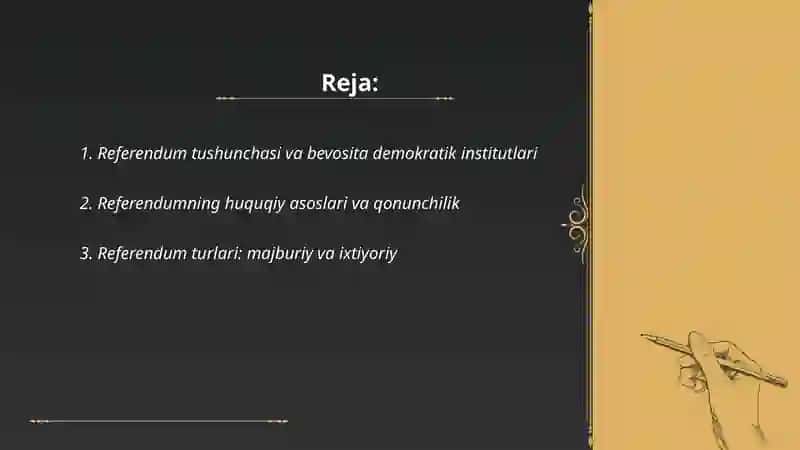 Reja:

1. Referendum tushunchasi va bevosita demokratik institutlari

2. Referendumning huquqiy asoslari va qonunchilik

3. Referendum turlari: majburiy va ixtiyoriy